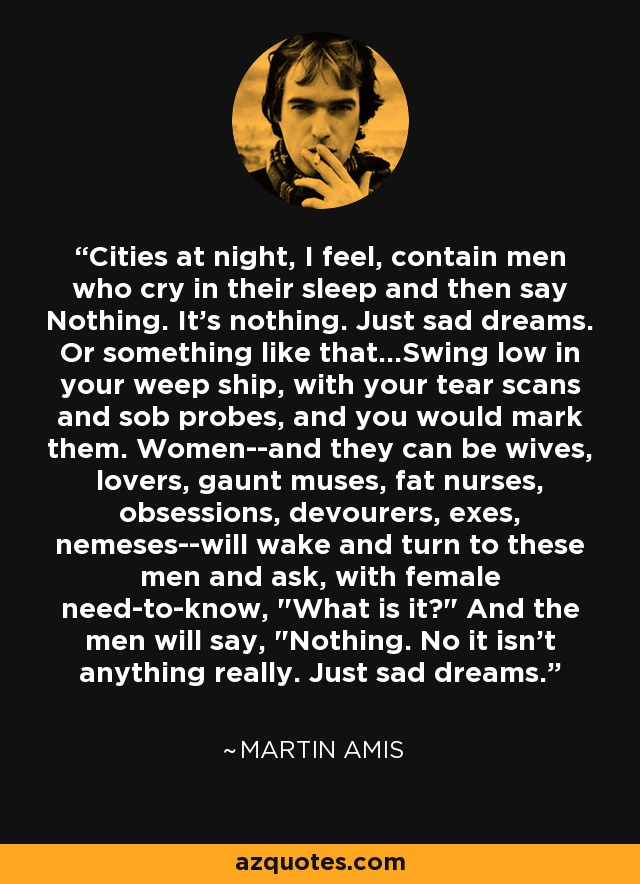 “Cities at night, I feel, contain men who cry in their sleep and then say Nothing. It’s nothing. Just sad dreams. Or something like that...Swing low in your weep ship, with your tear scans and sob probes, and you would mark them. Women--and they can be wives, lovers, gaunt muses, fat nurses, obsessions, devourers, exes, nemeses--will wake and turn to these men and ask, with female need-to-know, "What is it?" And the men will say, "Nothing. No it isn’t anything really. Just sad dreams.”

~MARTIN AMIS

azquotes.com